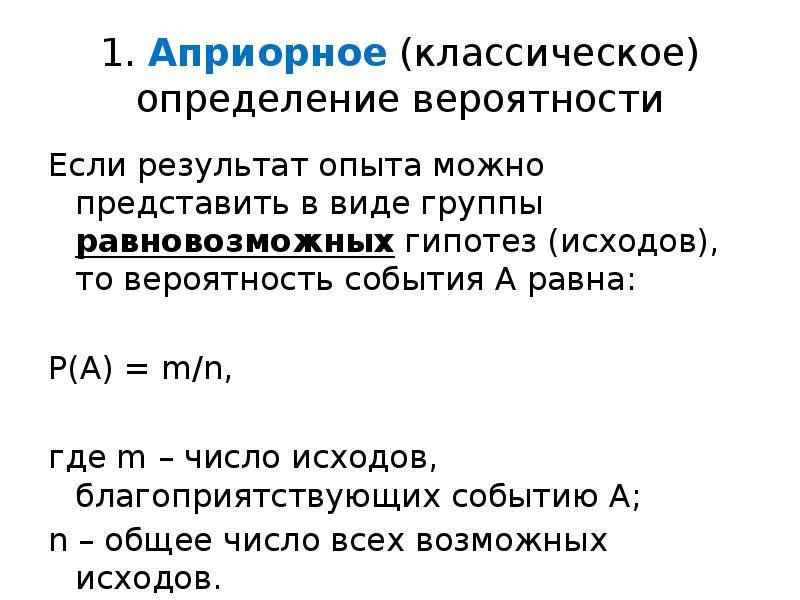 1. Априорное (классическое) определение вероятности

Если результат опыта можно представить в виде группы равновозможных гипотез (исходов), то вероятность события А равна:

$P(A) = m/n$,

где m – число исходов, благоприятствующих событию А;

n – общее число всех возможных исходов.